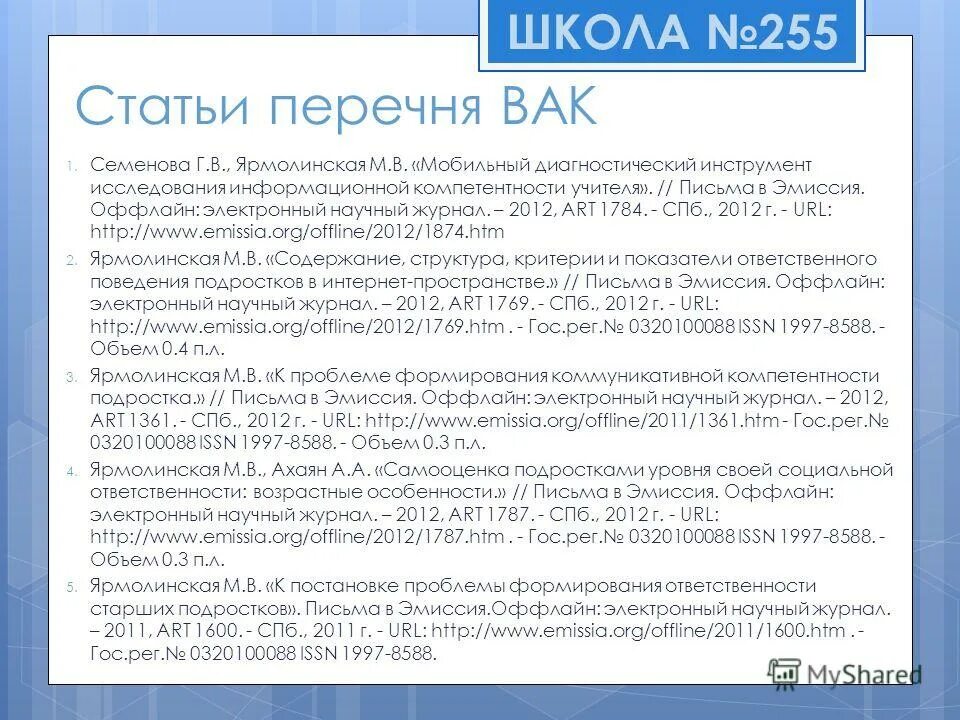 ШКОЛА №255

Статьи перечня ВАК

1. Семенова Г.В., Ярмолинская М.В. «Мобильный диагностический инструмент исследования информационной компетентности учителя». // Письма в Эмиссия. Оффлайн: электронный научный журнал. – 2012, ART 1784. - СПб., 2012 г. - URL: http://www.emissia.org/offline/2012/1874.htm

2. Ярмолинская М.В. «Содержание, структура, критерии и показатели ответственного поведения подростков в интернет-пространстве.» // Письма в Эмиссия. Оффлайн: электронный научный журнал. – 2012, ART 1769. - СПб., 2012 г. - URL: http://www.emissia.org/offline/2012/1769.htm . - Гос.рег.№ 0320100088 ISSN 1997-8588. - Объем 0.4 п.л.

3. Ярмолинская М.В. «К проблеме формирования коммуникативной компетентности подростка.» // Письма в Эмиссия. Оффлайн: электронный научный журнал. – 2012, ART 1361. - СПб., 2012 г. - URL: http://www.emissia.org/offline/2011/1361.htm - Гос.рег.№ 0320100088 ISSN 1997-8588. - Объем 0.3 п.л.

4. Ярмолинская М.В., Ахаян А.А. «Самооценка подростками уровня своей социальной ответственности: возрастные особенности.» // Письма в Эмиссия. Оффлайн: электронный научный журнал. – 2012, ART 1787. - СПб., 2012 г. - URL: http://www.emissia.org/offline/2012/1787.htm . - Гос.рег.№ 0320100088 ISSN 1997-8588. - Объем 0.3 п.л.

5. Ярмолинская М.В. «К постановке проблемы формирования ответственности старших подростков». Письма в Эмиссия.Оффлайн: электронный научный журнал. – 2011, ART 1600. - СПб., 2011 г. - URL: http://www.emissia.org/offline/2011/1600.htm . - Гос.рег.№ 0320100088 ISSN 1997-8588.

MyShared